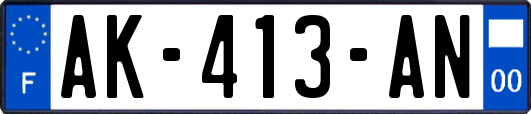 F
AK-413-AN
00